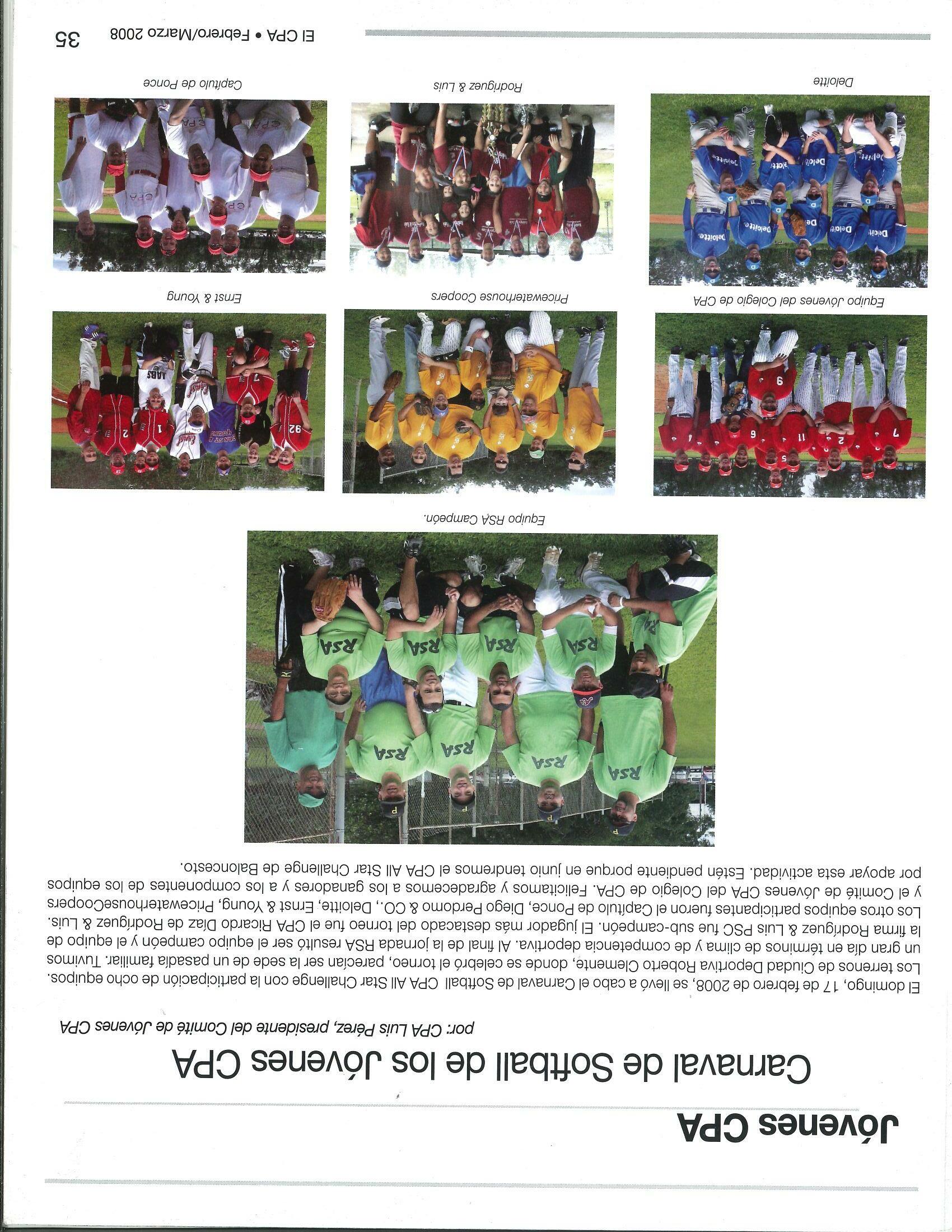 Jóvenes CPA

Carnaval de Softball de los Jóvenes CPA

por: CPA Luis Pérez, presidente del Comité de Jóvenes CPA

El domingo, 17 de febrero de 2008, se llevó a cabo el Carnaval de Softball CPA All Star Challenge con la participación de ocho equipos. Los terrenos de Ciudad Deportiva Roberto Clemente, donde se celebró el torneo, parecían ser la sede de un pasadía familiar. Tuvimos un gran día en términos de clima y de competencia deportiva. Al final de la jornada RSA resultó ser el equipo campeón y el equipo de la firma Rodríguez & Luis PSC fue sub-campeón. El jugador más destacado del torneo fue el CPA Ricardo Díaz de Rodríguez & Luis. Los otros equipos participantes fueron el Capítulo de Ponce, Diego Perdomo & CO., Deloitte, Ernst & Young, PricewaterhouseCoopers y el Comité de Jóvenes CPA del Colegio de CPA. Felicitamos y agradecemos a los ganadores y a los componentes de los equipos por apoyar esta actividad. Estén pendiente porque en junio tendremos el CPA All Star Challenge de Baloncesto.

Equipo RSA Campeón.

Equipo Jóvenes del Colegio de CPA

Pricewaterhouse Coopers

Ernst & Young

Deloitte

Rodríguez & Luis

Capítulo de Ponce

El CPA • Febrero/Marzo 2008 35